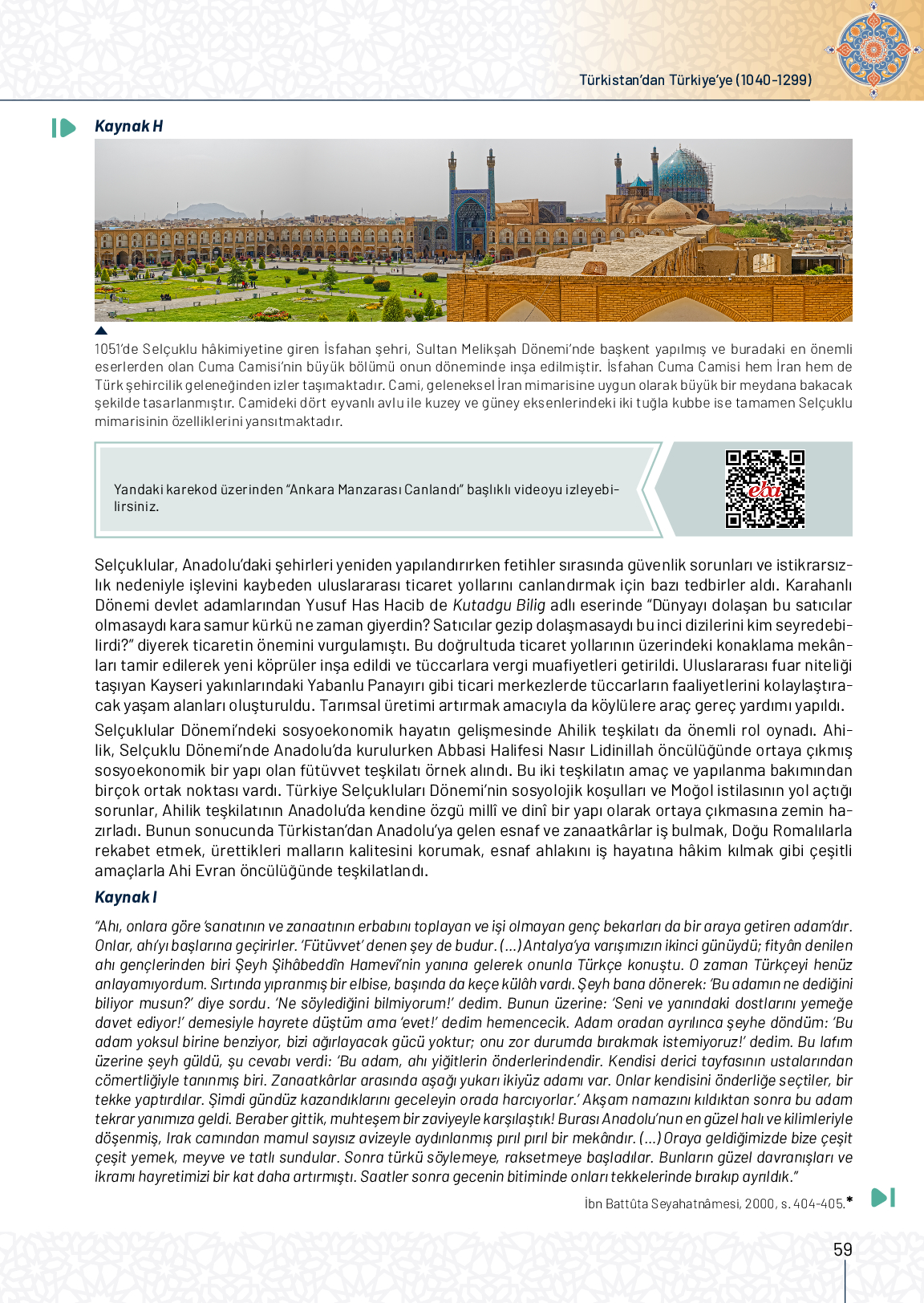 Türkistan'dan Türkiye'ye (1040-1299)

Kaynak H

1051'de Selçuklu hâkimiyetine giren İsfahan şehri, Sultan Melikşah Dönemi'nde başkent yapılmış ve buradaki en önemli eserlerden olan Cuma Camisi'nin büyük bölümü onun döneminde inşa edilmiştir. İsfahan Cuma Camisi hem İran hem de Türk şehircilik geleneğinden izler taşımaktadır. Cami, geleneksel İran mimarisine uygun olarak büyük bir meydana bakacak şekilde tasarlanmıştır. Camideki dört eyvanlı avlu ile kuzey ve güney eksenlerindeki iki tuğla kubbe ise tamamen Selçuklu mimarisinin özelliklerini yansıtmaktadır.

Yandaki karekod üzerinden "Ankara Manzarası Canlandı" başlıklı videoyu izleyebilirsiniz.

eba

Selçuklular, Anadolu'daki şehirleri yeniden yapılandırırken fetihler sırasında güvenlik sorunları ve istikrarsızlık nedeniyle işlevini kaybeden uluslararası ticaret yollarını canlandırmak için bazı tedbirler aldı. Karahanlı Dönemi devlet adamlarından Yusuf Has Hacib de Kutadgu Bilig adlı eserinde "Dünyayı dolaşan bu satıcılar olmasaydı kara samur kürkü ne zaman giyerdin? Satıcılar gezip dolaşmasaydı bu inci dizilerini kim seyredebilirdi?" diyerek ticaretin önemini vurgulamıştı. Bu doğrultuda ticaret yollarının üzerindeki konaklama mekânları tamir edilerek yeni köprüler inşa edildi ve tüccarlara vergi muafiyetleri getirildi. Uluslararası fuar niteliği taşıyan Kayseri yakınlarındaki Yabanlu Panayırı gibi ticari merkezlerde tüccarların faaliyetlerini kolaylaştıracak yaşam alanları oluşturuldu. Tarımsal üretimi artırmak amacıyla da köylülere araç gereç yardımı yapıldı.

Selçuklular Dönemi'ndeki sosyoekonomik hayatın gelişmesinde Ahilik teşkilatı da önemli rol oynadı. Ahilik, Selçuklu Dönemi'nde Anadolu'da kurulurken Abbasi Halifesi Nasır Lidinillah öncülüğünde ortaya çıkmış sosyoekonomik bir yapı olan fütüvvet teşkilatı örnek alındı. Bu iki teşkilatın amaç ve yapılanma bakımından birçok ortak noktası vardı. Türkiye Selçukluları Dönemi'nin sosyolojik koşulları ve Moğol istilasının yol açtığı sorunlar, Ahilik teşkilatının Anadolu'da kendine özgü millî ve dinî bir yapı olarak ortaya çıkmasına zemin hazırladı. Bunun sonucunda Türkistan'dan Anadolu'ya gelen esnaf ve zanaatkârlar iş bulmak, Doğu Romalılarla rekabet etmek, ürettikleri malların kalitesini korumak, esnaf ahlakını iş hayatına hâkim kılmak gibi çeşitli amaçlarla Ahi Evran öncülüğünde teşkilatlandı.

Kaynak I

"Ahı, onlara göre 'sanatının ve zanaatının erbabını toplayan ve işi olmayan genç bekarları da bir araya getiren adam'dır. Onlar, ahı'yı başlarına geçirirler. 'Fütüvvet' denen şey de budur. (...) Antalya'ya varışımızın ikinci günüydü; fityân denilen ahı gençlerinden biri Şeyh Şihâbeddîn Hamevî'nin yanına gelerek onunla Türkçe konuştu. O zaman Türkçeyi henüz anlayamıyordum. Sırtında yıpranmış bir elbise, başında da keçe külâh vardı. Şeyh bana dönerek: 'Bu adamın ne dediğini biliyor musun?' diye sordu. 'Ne söylediğini bilmiyorum!' dedim. Bunun üzerine: 'Seni ve yanındaki dostlarını yemeğe davet ediyor!' demesiyle hayrete düştüm ama 'evet!' dedim hemencecik. Adam oradan ayrılınca şeyhe döndüm: 'Bu adam yoksul birine benziyor, bizi ağırlayacak gücü yoktur; onu zor durumda bırakmak istemiyoruz!' dedim. Bu lafım üzerine şeyh güldü, şu cevabı verdi: 'Bu adam, ahı yiğitlerin önderlerindendir. Kendisi derici tayfasının ustalarından cömertliğiyle tanınmış biri. Zanaatkârlar arasında aşağı yukarı ikiyüz adamı var. Onlar kendisini önderliğe seçtiler, bir tekke yaptırdılar. Şimdi gündüz kazandıklarını geceleyin orada harcıyorlar.' Akşam namazını kıldıktan sonra bu adam tekrar yanımıza geldi. Beraber gittik, muhteşem bir zaviyeyle karşılaştık! Burası Anadolu'nun en güzel halı ve kilimleriyle döşenmiş, Irak camından mamul sayısız avizeyle aydınlanmış pırıl pırıl bir mekândır. (...) Oraya geldiğimizde bize çeşit çeşit yemek, meyve ve tatlı sundular. Sonra türkü söylemeye, raksetmeye başladılar. Bunların güzel davranışları ve ikramı hayretimizi bir kat daha artırmıştı. Saatler sonra gecenin bitiminde onları tekkelerinde bırakıp ayrıldık."

İbn Battûta Seyahatnâmesi, 2000, s. 404-405.*

59